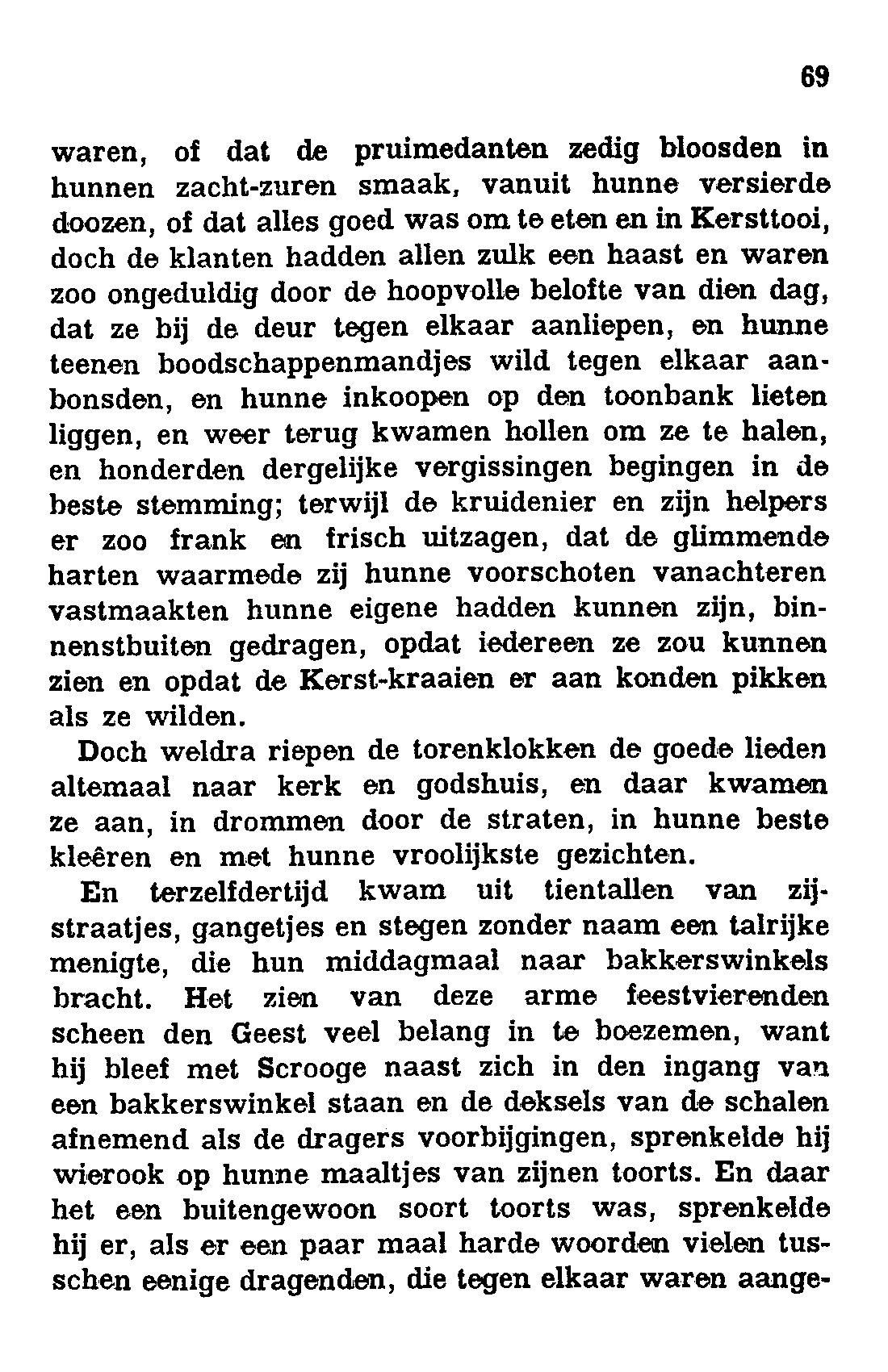 69

waren, of dat de pruimedanten zedig bloosden in hunnen zacht-zuren smaak, vanuit hunne versierde doozen, of dat alles goed was om te eten en in Kersttooi, doch de klanten hadden allen zulk een haast en waren zoo ongeduldig door de hoopvolle belofte van dien dag, dat ze bij de deur tegen elkaar aanliepen, en hunne teenen boodschappenmandjes wild tegen elkaar aanbonsden, en hunne inkoopen op den toonbank lieten liggen, en weer terug kwamen hollen om ze te halen, en honderden dergelijke vergissingen begingen in de beste stemming; terwijl de kruidenier en zijn helpers er zoo frank en frisch uitzagen, dat de glimmende harten waarmede zij hunne voorschoten vanachteren vastmaakten hunne eigene hadden kunnen zijn, binnenstbuiten gedragen, opdat iedereen ze zou kunnen zien en opdat de Kerst-kraaien er aan konden pikken als ze wilden.

Doch weldra riepen de torenklokken de goede lieden altemaal naar kerk en godshuis, en daar kwamen ze aan, in drommen door de straten, in hunne beste kleêren en met hunne vroolijkste gezichten.

En terzelfdertijd kwam uit tientallen van zijstraatjes, gangetjes en stegen zonder naam een talrijke menigte, die hun middagmaal naar bakkerswinkels bracht. Het zien van deze arme feestvierenden scheen den Geest veel belang in te boezemen, want hij bleef met Scrooge naast zich in den ingang van een bakkerswinkel staan en de deksels van de schalen afnemend als de dragers voorbijgingen, sprenkelde hij wierook op hunne maaltjes van zijnen toorts. En daar het een buitengewoon soort toorts was, sprenkelde hij er, als er een paar maal harde woorden vielen tusschen eenige dragenden, die tegen elkaar waren aange-